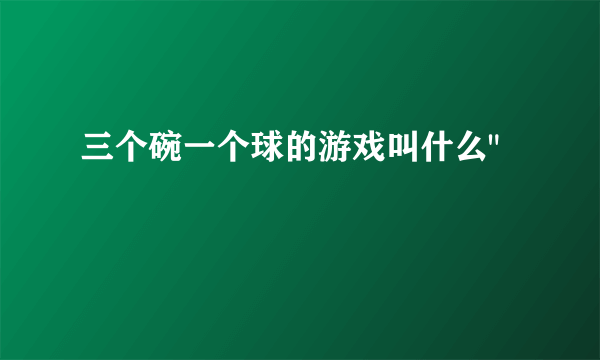 三个碗一个球的游戏叫什么"